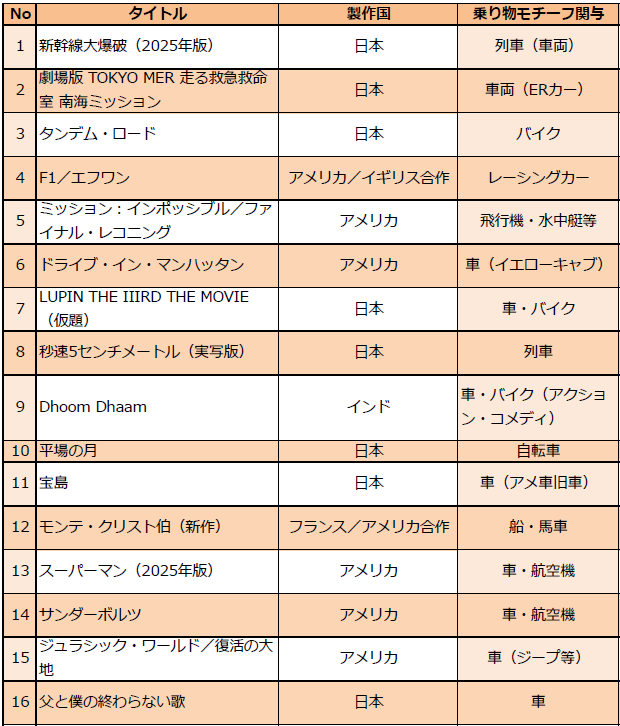 | No | タイトル | 製作国 | 乗り物モチーフ関与 |
|---|---|---|---|
| 1 | 新幹線大爆破（2025年版） | 日本 | 列車（車両） |
| 2 | 劇場版 TOKYO MER 走る救急救命室 南海ミッション | 日本 | 車両（ERカー） |
| 3 | タンデム・ロード | 日本 | バイク |
| 4 | F1／エフワン | アメリカ／イギリス合作 | レーシングカー |
| 5 | ミッション：インポッシブル／ファイナル・レコニング | アメリカ | 飛行機・水中艇等 |
| 6 | ドライブ・イン・マンハッタン | アメリカ | 車（イエローキャブ） |
| 7 | LUPIN THE IIIRD THE MOVIE（仮題） | 日本 | 車・バイク |
| 8 | 秒速5センチメートル（実写版） | 日本 | 列車 |
| 9 | Dhoom Dhaam | インド | 車・バイク（アクション・コメディ） |
| 10 | 平場の月 | 日本 | 自転車 |
| 11 | 宝島 | 日本 | 車（アメ車旧車） |
| 12 | モンテ・クリスト伯（新作） | フランス／アメリカ合作 | 船・馬車 |
| 13 | スーパーマン（2025年版） | アメリカ | 車・航空機 |
| 14 | サンダーボルツ | アメリカ | 車・航空機 |
| 15 | ジュラシック・ワールド／復活の大地 | アメリカ | 車（ジープ等） |
| 16 | 父と僕の終わらない歌 | 日本 | 車 |